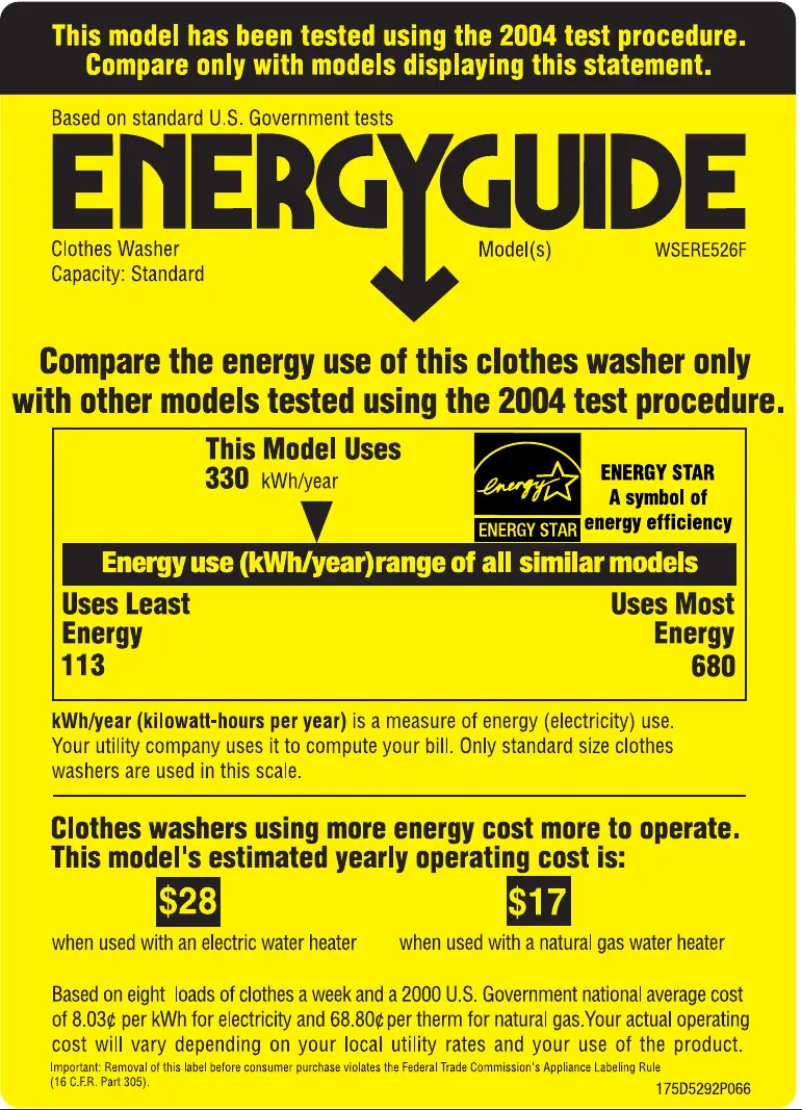 This model has been tested using the 2004 test procedure.
Compare only with models displaying this statement.

Based on standard U.S. Government tests

ENERGYGUIDE

Clothes Washer
Capacity: Standard

Model(s) WSERE526F

Compare the energy use of this clothes washer only with other models tested using the 2004 test procedure.

This Model Uses
330 kWh/year

energy
ENERGY STAR

ENERGY STAR
A symbol of
energy efficiency

Energy use (kWh/year)range of all similar models

Uses Least Energy
113

Uses Most Energy
680

kWh/year (kilowatt-hours per year) is a measure of energy (electricity) use. Your utility company uses it to compute your bill. Only standard size clothes washers are used in this scale.

Clothes washers using more energy cost more to operate.
This model's estimated yearly operating cost is:

$28
when used with an electric water heater

$17
when used with a natural gas water heater

Based on eight loads of clothes a week and a 2000 U.S. Government national average cost of 8.03¢ per kWh for electricity and 68.80¢ per therm for natural gas.Your actual operating cost will vary depending on your local utility rates and your use of the product.

Important: Removal of this label before consumer purchase violates the Federal Trade Commission's Appliance Labeling Rule (16 C.F.R. Part 305).

175D5292P066